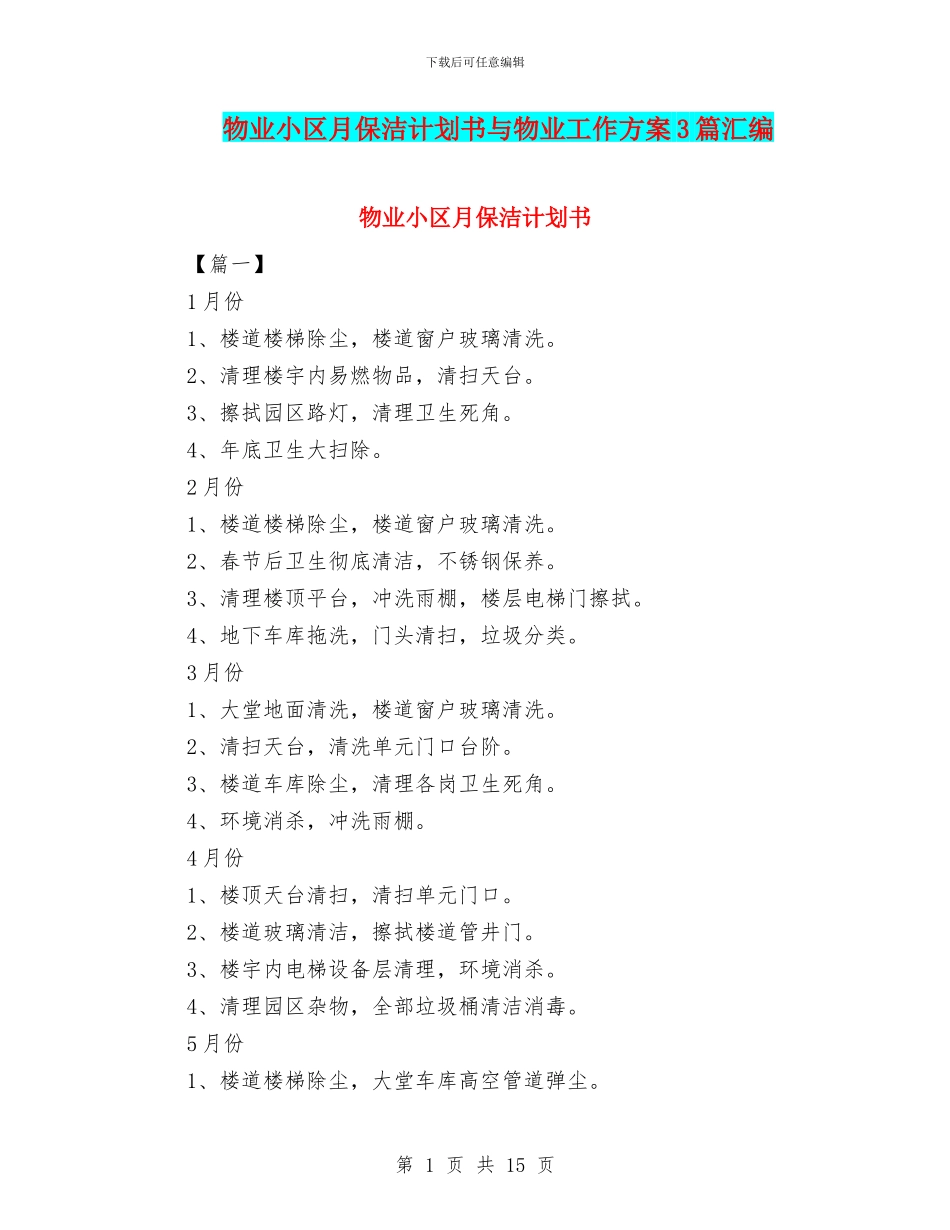 下载后可任意编辑

物业小区月保洁计划书与物业工作方案3篇汇编

物业小区月保洁计划书

【篇一】

1月份

1、楼道楼梯除尘，楼道窗户玻璃清洗。

2、清理楼宇内易燃物品，清扫天台。

3、擦拭园区路灯，清理卫生死角。

4、年底卫生大扫除。

2月份

1、楼道楼梯除尘，楼道窗户玻璃清洗。

2、春节后卫生彻底清洁，不锈钢保养。

3、清理楼顶平台，冲洗雨棚，楼层电梯门擦拭。

4、地下车库拖洗，门头清扫，垃圾分类。

3月份

1、大堂地面清洗，楼道窗户玻璃清洗。

2、清扫天台，清洗单元门口台阶。

3、楼道车库除尘，清理各岗卫生死角。

4、环境消杀，冲洗雨棚。

4月份

1、楼顶天台清扫，清扫单元门口。

2、楼道玻璃清洁，擦拭楼道管井门。

3、楼宇内电梯设备层清理，环境消杀。

4、清理园区杂物，全部垃圾桶清洁消毒。

5月份

1、楼道楼梯除尘，大堂车库高空管道弹尘。

第 1 页 共 15 页